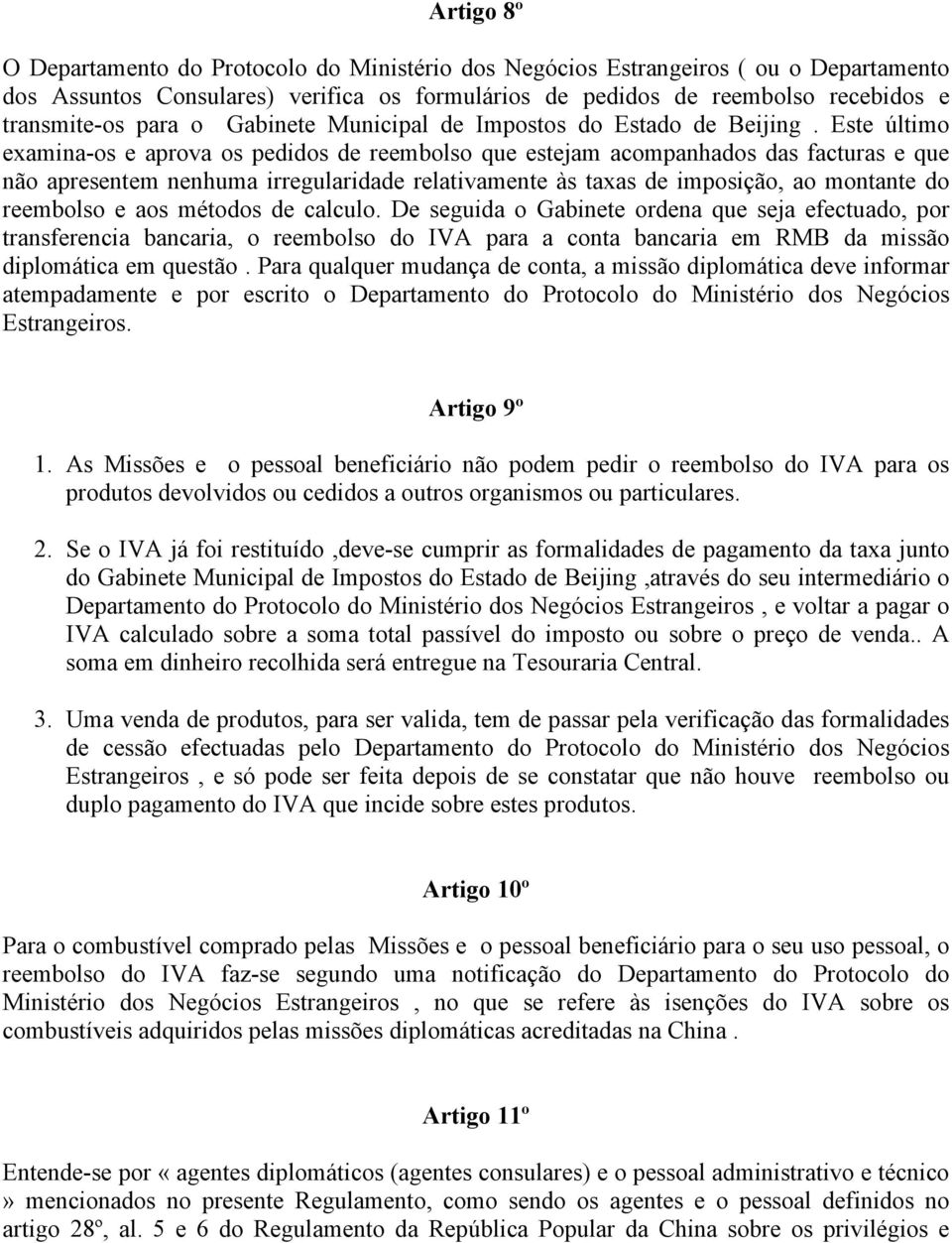 Artigo 8º

O Departamento do Protocolo do Ministério dos Negócios Estrangeiros ( ou o Departamento dos Assuntos Consulares) verifica os formulários de pedidos de reembolso recebidos e transmite-os para o Gabinete Municipal de Impostos do Estado de Beijing . Este último examina-os e aprova os pedidos de reembolso que estejam acompanhados das facturas e que não apresentem nenhuma irregularidade relativamente às taxas de imposição, ao montante do reembolso e aos métodos de calculo. De seguida o Gabinete ordena que seja efectuado, por transferencia bancaria, o reembolso do IVA para a conta bancaria em RMB da missão diplomática em questão . Para qualquer mudança de conta, a missão diplomática deve informar atempadamente e por escrito o Departamento do Protocolo do Ministério dos Negócios Estrangeiros.

Artigo 9º

1. As Missões e o pessoal beneficiário não podem pedir o reembolso do IVA para os produtos devolvidos ou cedidos a outros organismos ou particulares.

2. Se o IVA já foi restituído ,deve-se cumprir as formalidades de pagamento da taxa junto do Gabinete Municipal de Impostos do Estado de Beijing ,através do seu intermediário o Departamento do Protocolo do Ministério dos Negócios Estrangeiros , e voltar a pagar o IVA calculado sobre a soma total passível do imposto ou sobre o preço de venda.. A soma em dinheiro recolhida será entregue na Tesouraria Central.

3. Uma venda de produtos, para ser valida, tem de passar pela verificação das formalidades de cessão efectuadas pelo Departamento do Protocolo do Ministério dos Negócios Estrangeiros , e só pode ser feita depois de se constatar que não houve reembolso ou duplo pagamento do IVA que incide sobre estes produtos.

Artigo 10º

Para o combustível comprado pelas Missões e o pessoal beneficiário para o seu uso pessoal, o reembolso do IVA faz-se segundo uma notificação do Departamento do Protocolo do Ministério dos Negócios Estrangeiros , no que se refere às isenções do IVA sobre os combustíveis adquiridos pelas missões diplomáticas acreditadas na China .

Artigo 11º

Entende-se por « agentes diplomáticos (agentes consulares) e o pessoal administrativo e técnico » mencionados no presente Regulamento, como sendo os agentes e o pessoal definidos no artigo 28º, al. 5 e 6 do Regulamento da República Popular da China sobre os privilégios e